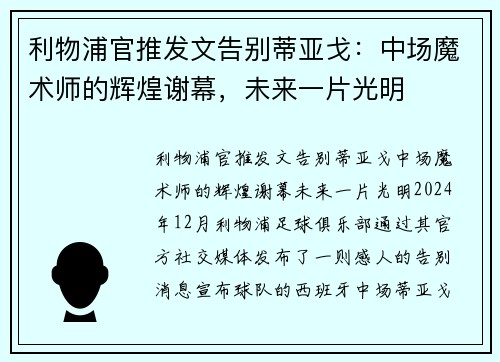 利物浦官推发文告别蒂亚戈：中场魔术师的辉煌谢幕，未来一片光明

利物浦官推发文告别蒂亚戈中场魔术师的辉煌谢幕未来一片光明2024年12月利物浦足球俱乐部通过其官方社交媒体发布了一则感人的告别消息宣布球队的西班牙中场蒂亚戈